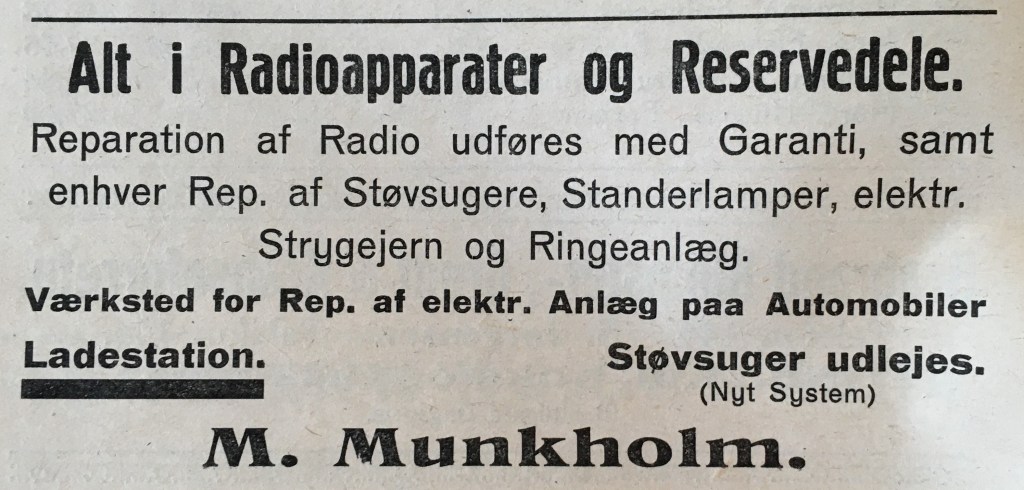 Alt i Radioapparater og Reservedele.

Reparation af Radio udføres med Garanti, samt enhver Rep. af Støvsugere, Standerlamper, elektr. Strygejern og Ringeanlæg.

Værksted for Rep. af elektr. Anlæg paa Automobiler

Ladestation.

Støvsuger udlejes.
(Nyt System)

M. Munkholm.